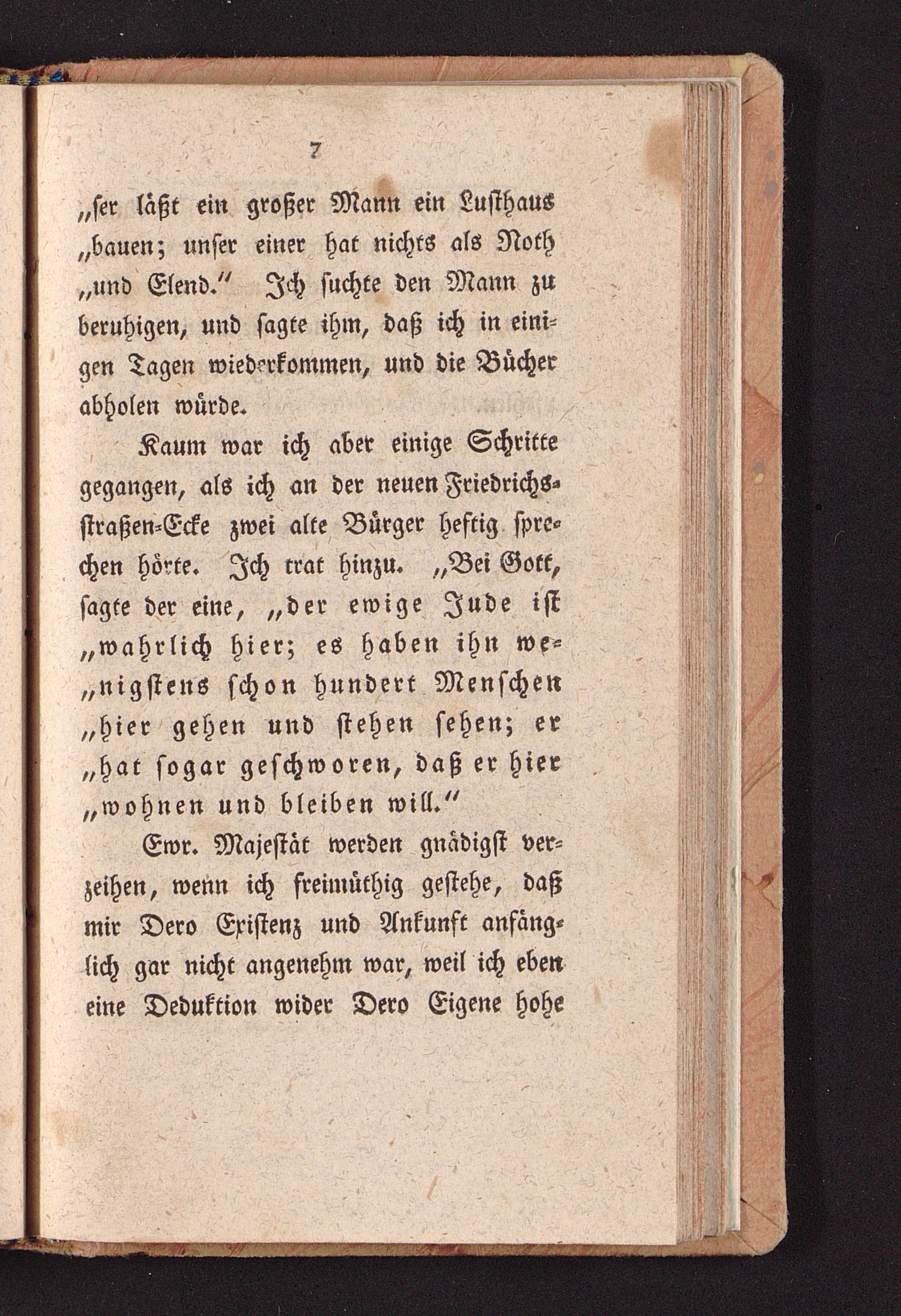 7

„ser läßt ein großer Mann ein Lusthaus „bauen; unser einer hat nichts als Noth „und Elend.“ Ich suchte den Mann zu beruhigen, und sagte ihm, daß ich in einigen Tagen wiederkommen, und die Bücher abholen würde.

Kaum war ich aber einige Schritte gegangen, als ich an der neuen Friedrichsstraßen-Ecke zwei alte Bürger heftig sprechen hörte. Ich trat hinzu. „Bei Gott, sagte der eine, „der ewige Jude ist „wahrlich hier; es haben ihn wenigstens schon hundert Menschen „hier gehen und stehen sehen; er „hat sogar geschworen, daß er hier „wohnen und bleiben will.“

Ewr. Majestät werden gnädigst verzeihen, wenn ich freimüthig gestehe, daß mir Dero Existenz und Ankunft anfänglich gar nicht angenehm war, weil ich eben eine Deduktion wider Dero Eigene hohe